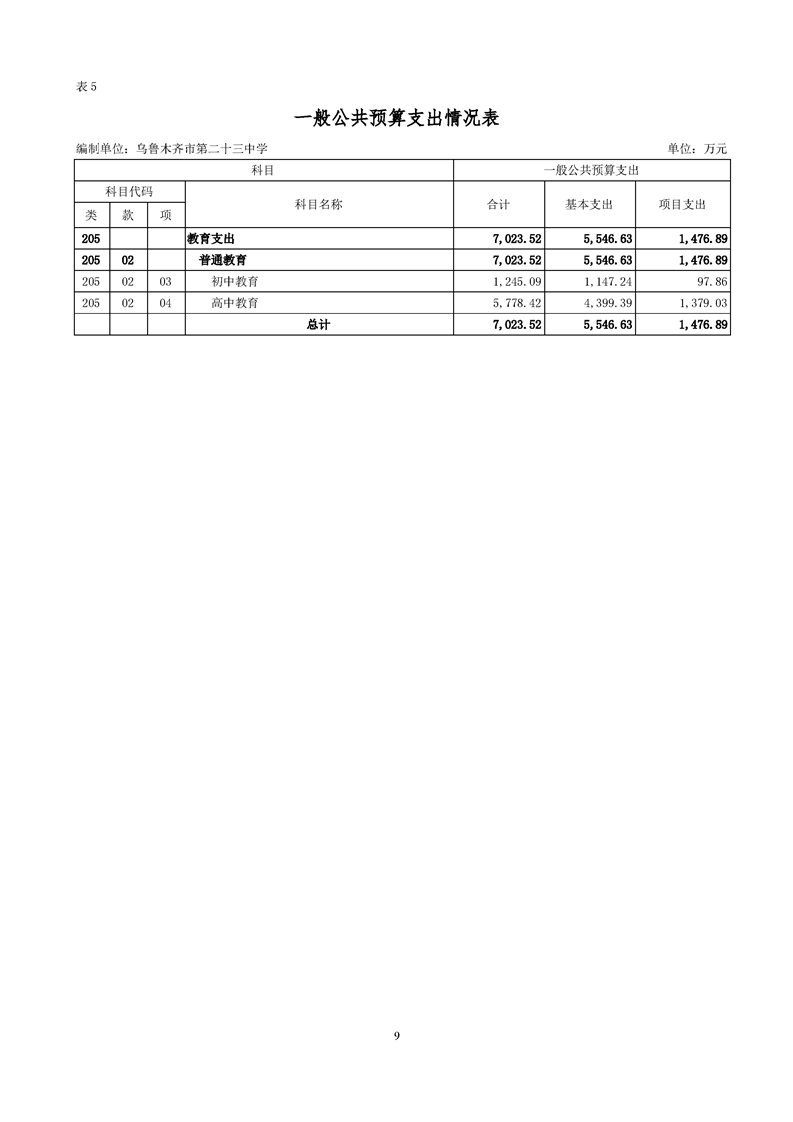 表 5

一般公共预算支出情况表

编制单位：乌鲁木齐市第二十三中学

单位：万元

| 科目 | | | | 一般公共预算支出 | | |
|---|---|---|---|---|---|---|
| 科目代码 | | | 科目名称 | 合计 | 基本支出 | 项目支出 |
| 类 | 款 | 项 | | | | |
| 205 | | | 教育支出 | 7,023.52 | 5,546.63 | 1,476.89 |
| 205 | 02 | | 普通教育 | 7,023.52 | 5,546.63 | 1,476.89 |
| 205 | 02 | 03 | 初中教育 | 1,245.09 | 1,147.24 | 97.86 |
| 205 | 02 | 04 | 高中教育 | 5,778.42 | 4,399.39 | 1,379.03 |
| | | | 总计 | 7,023.52 | 5,546.63 | 1,476.89 |

9